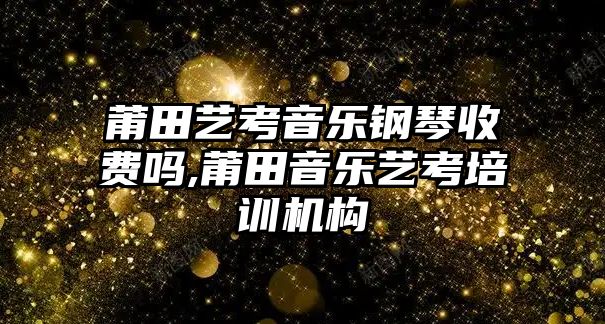 莆田艺考音乐钢琴收费吗,莆田音乐艺考培训机构